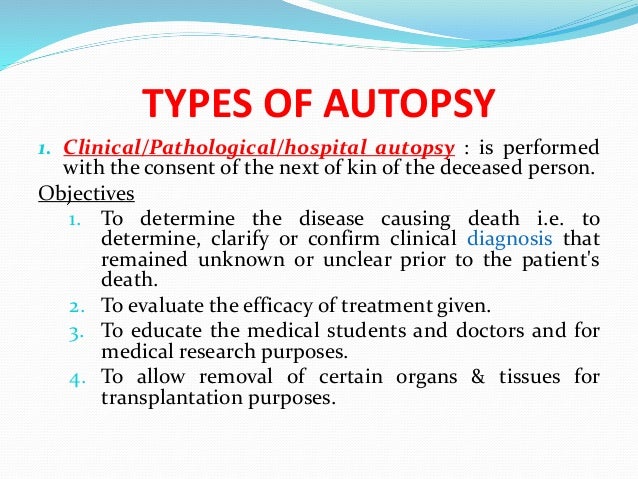 TYPES OF AUTOPSY

1. Clinical/Pathological/hospital autopsy : is performed with the consent of the next of kin of the deceased person.

Objectives

1. To determine the disease causing death i.e. to determine, clarify or confirm clinical diagnosis that remained unknown or unclear prior to the patient's death.
2. To evaluate the efficacy of treatment given.
3. To educate the medical students and doctors and for medical research purposes.
4. To allow removal of certain organs & tissues for transplantation purposes.